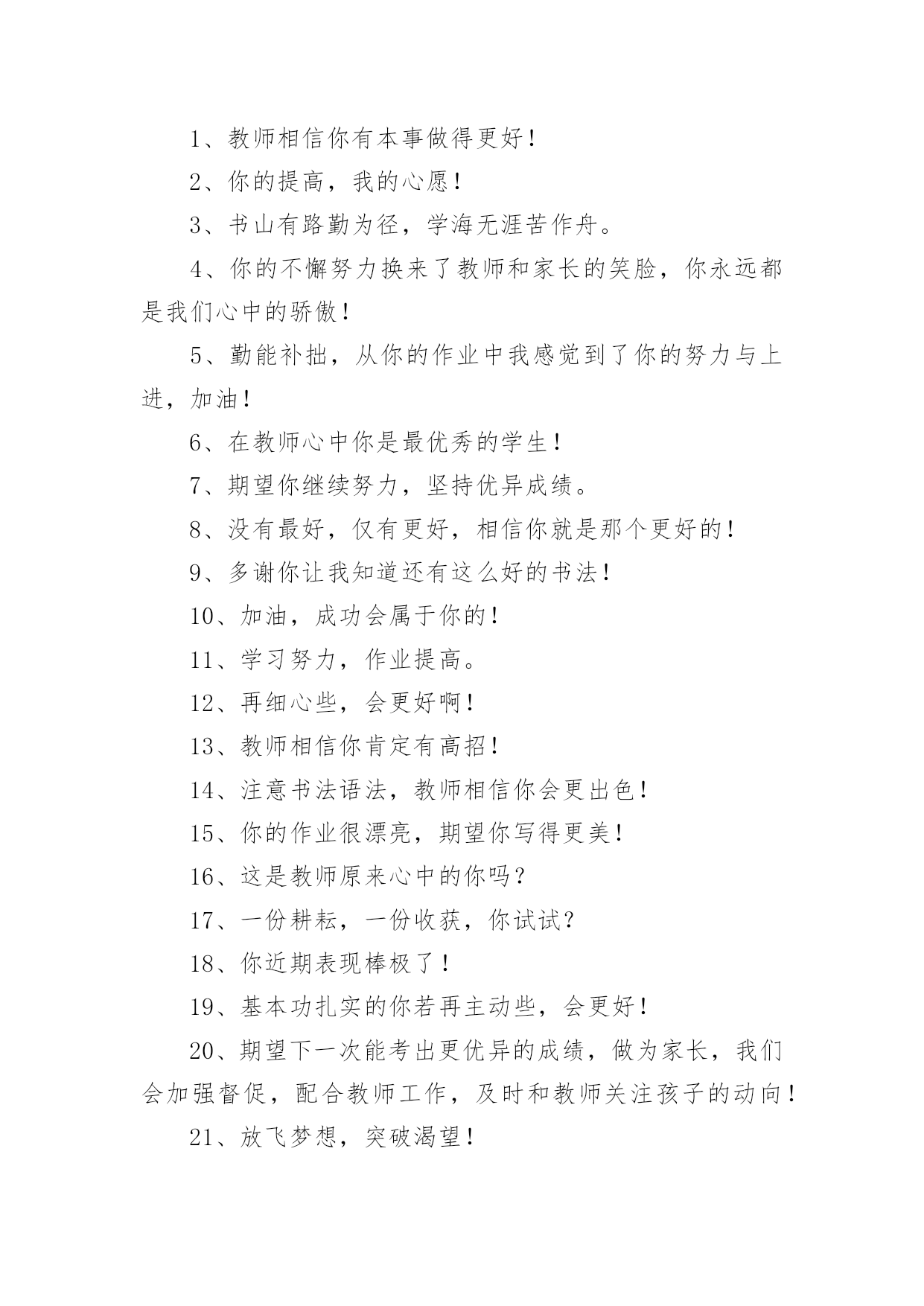 1、教师相信你有本事做得更好！

2、你的提高，我的心愿！

3、书山有路勤为径，学海无涯苦作舟。

4、你的不懈努力换来了教师和家长的笑脸，你永远都是我们心中的骄傲！

5、勤能补拙，从你的作业中我感觉到了你的努力与上进，加油！

6、在教师心中你是最优秀的学生！

7、期望你继续努力，坚持优异成绩。

8、没有最好，仅有更好，相信你就是那个更好的！

9、多谢你让我知道还有这么好的书法！

10、加油，成功会属于你的！

11、学习努力，作业提高。

12、再细心些，会更好啊！

13、教师相信你肯定有高招！

14、注意书法语法，教师相信你会更出色！

15、你的作业很漂亮，期望你写得更美！

16、这是教师原来心中的你吗？

17、一份耕耘，一份收获，你试试？

18、你近期表现棒极了！

19、基本功扎实的你若再主动些，会更好！

20、期望下一次能考出更优异的成绩，做为家长，我们会加强督促，配合教师工作，及时和教师关注孩子的动向！

21、放飞梦想，突破渴望！